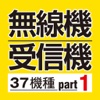 無線機
受信機
37機種 part 1